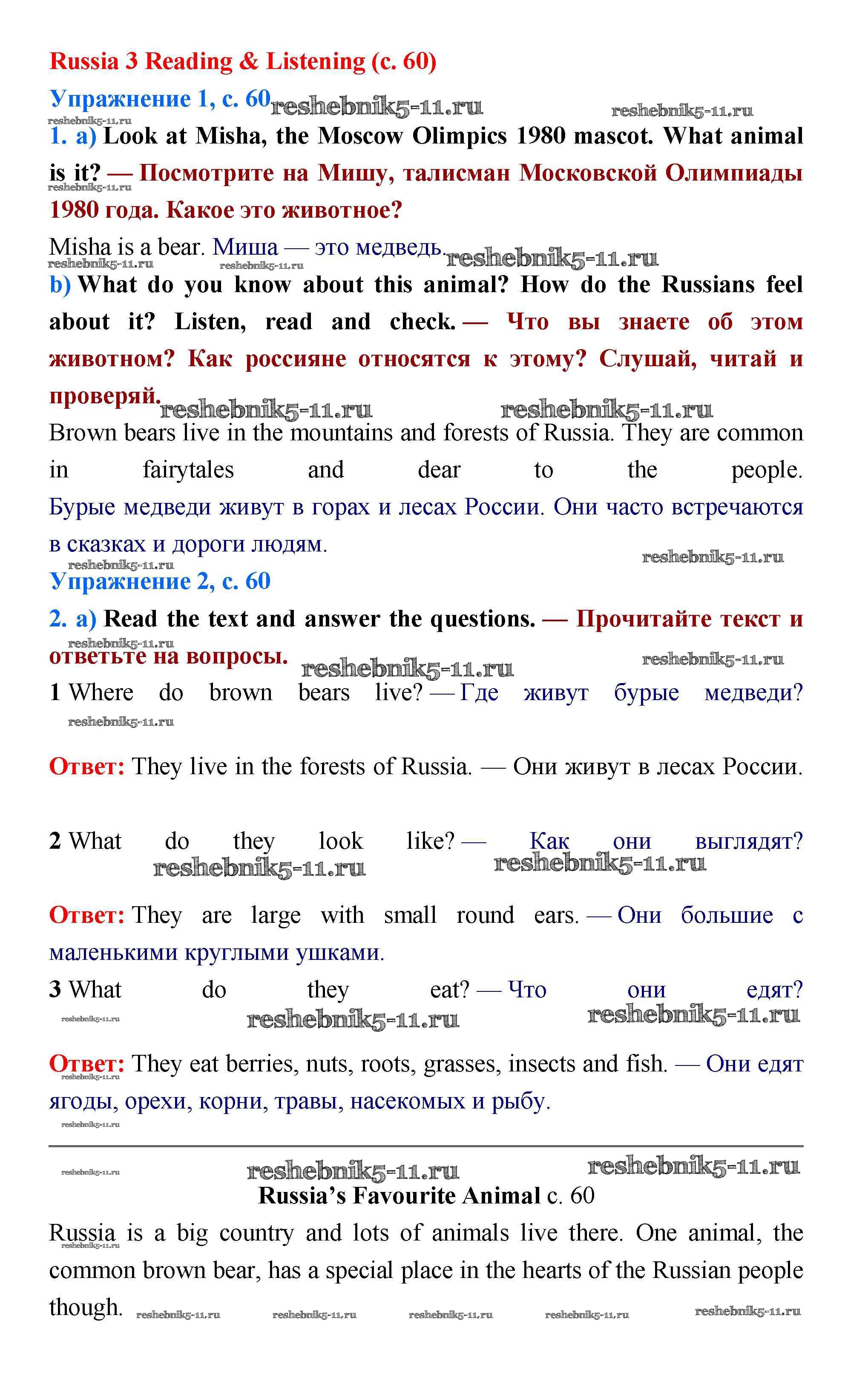 Russia 3 Reading & Listening (c. 60)

Упражнение 1, с. 60 reshebnik5-11.ru reshebnik5-11.ru

reshebnik5-11.ru

1. a) Look at Misha, the Moscow Olimpics 1980 mascot. What animal is it? — Посмотрите на Мишу, талисман Московской Олимпиады 1980 года. Какое это животное?

reshebnik5-11.ru

Misha is a bear. Миша — это медведь. reshebnik5-11.ru

reshebnik5-11.ru reshebnik5-11.ru

b) What do you know about this animal? How do the Russians feel about it? Listen, read and check. — Что вы знаете об этом животном? Как россияне относятся к этому? Слушай, читай и проверяй. reshebnik5-11.ru reshebnik5-11.ru

Brown bears live in the mountains and forests of Russia. They are common in fairytales and dear to the people. Бурые медведи живут в горах и лесах России. Они часто встречаются в сказках и дороги людям.

reshebnik5-11.ru reshebnik5-11.ru

Упражнение 2, с. 60

2. a) Read the text and answer the questions. — Прочитайте текст и ответьте на вопросы. reshebnik5-11.ru

reshebnik5-11.ru reshebnik5-11.ru

1 Where do brown bears live? — Где живут бурые медведи?

reshebnik5-11.ru

Ответ: They live in the forests of Russia. — Они живут в лесах России.

2 What do they look like? — Как они выглядят?

reshebnik5-11.ru reshebnik5-11.ru

Ответ: They are large with small round ears. — Они большие с маленькими круглыми ушками.

3 What do they eat? — Что они едят?

reshebnik5-11.ru reshebnik5-11.ru reshebnik5-11.ru

Ответ: They eat berries, nuts, roots, grasses, insects and fish. — Они едят ягоды, орехи, корни, травы, насекомых и рыбу.

reshebnik5-11.ru reshebnik5-11.ru

reshebnik5-11.ru reshebnik5-11.ru reshebnik5-11.ru

Russia's Favourite Animal с. 60

Russia is a big country and lots of animals live there. One animal, the common brown bear, has a special place in the hearts of the Russian people though. reshebnik5-11.ru reshebnik5-11.ru reshebnik5-11.ru reshebnik5-11.ru reshebnik5-11.ru

reshebnik5-11.ru